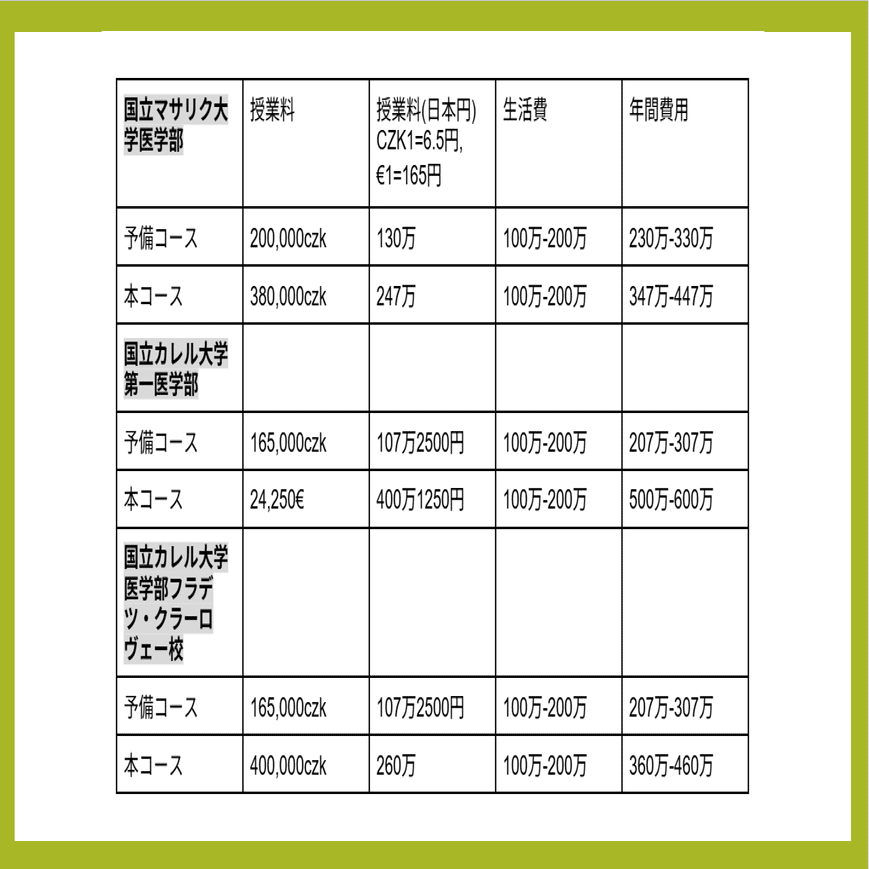 | 国立マサリク大学医学部 | 授業料 | 授業料(日本円) CZK1=6.5円, €1=165円 | 生活費 | 年間費用 |
|---|---|---|---|---|
| 予備コース | 200,000czk | 130万 | 100万-200万 | 230万-330万 |
| 本コース | 380,000czk | 247万 | 100万-200万 | 347万-447万 |
| 国立カレル大学第一医学部 | | | | |
| 予備コース | 165,000czk | 107万2500円 | 100万-200万 | 207万-307万 |
| 本コース | 24,250€ | 400万1250円 | 100万-200万 | 500万-600万 |
| 国立カレル大学医学部フラデツ・クラーロヴェー校 | | | | |
| 予備コース | 165,000czk | 107万2500円 | 100万-200万 | 207万-307万 |
| 本コース | 400,000czk | 260万 | 100万-200万 | 360万-460万 |